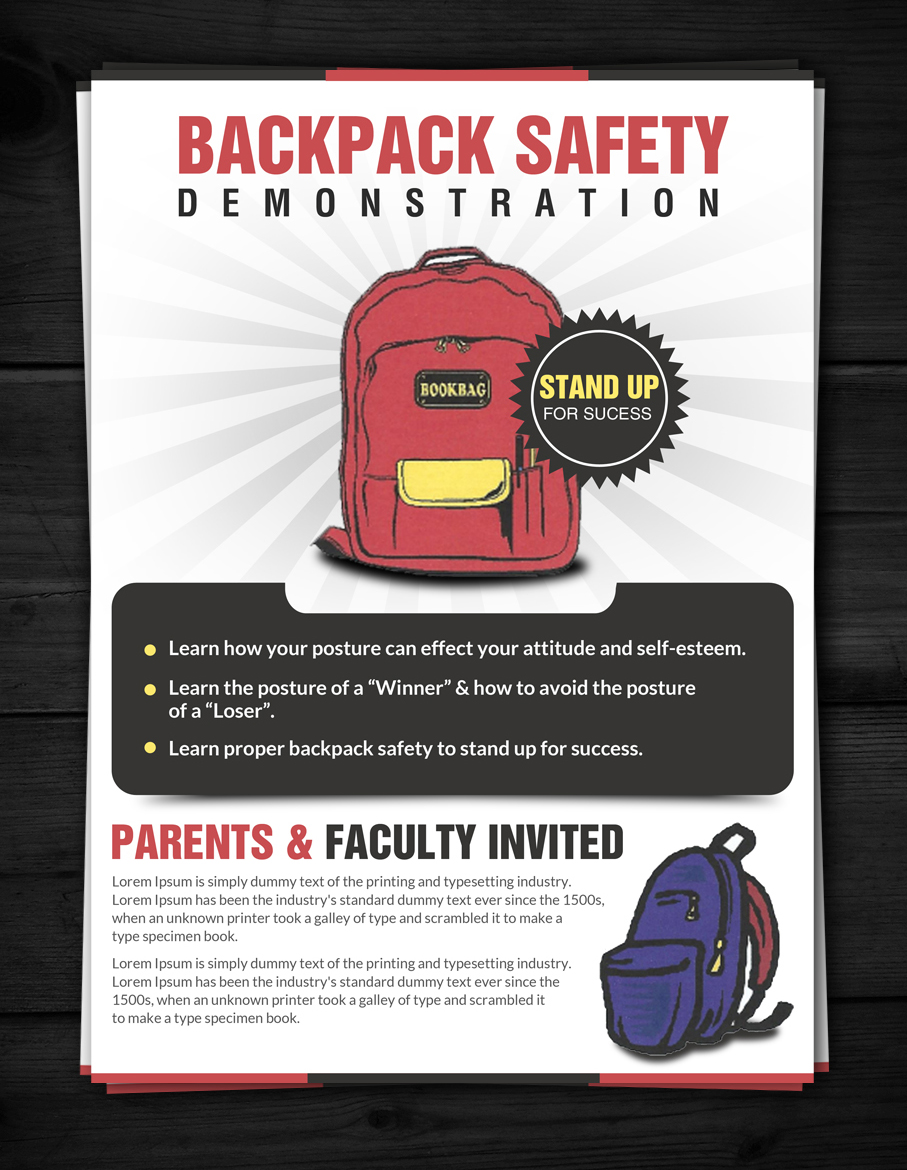 BACKPACK SAFETY
DEMONSTRATION

BOOKBAG

STAND UP
FOR SUCESS

Learn how your posture can effect your attitude and self-esteem.

Learn the posture of a “Winner” & how to avoid the posture of a “Loser”.

Learn proper backpack safety to stand up for success.

PARENTS & FACULTY INVITED

Lorem Ipsum is simply dummy text of the printing and typesetting industry. Lorem Ipsum has been the industry's standard dummy text ever since the 1500s, when an unknown printer took a galley of type and scrambled it to make a type specimen book.

Lorem Ipsum is simply dummy text of the printing and typesetting industry. Lorem Ipsum has been the industry's standard dummy text ever since the 1500s, when an unknown printer took a galley of type and scrambled it to make a type specimen book.